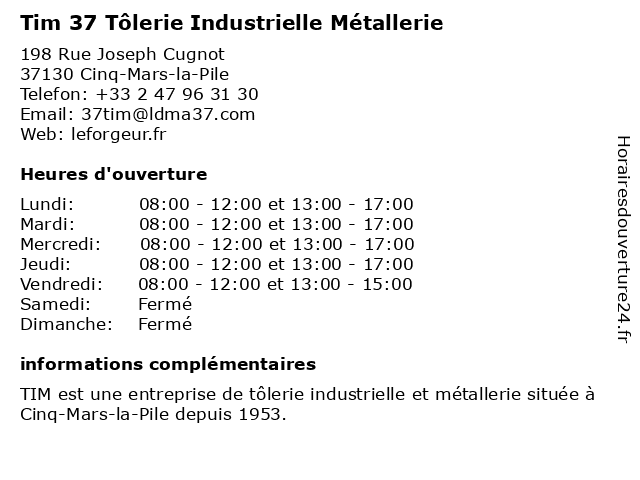 Tim 37 Tôlerie Industrielle Métallerie

198 Rue Joseph Cugnot
37130 Cinq-Mars-la-Pile
Telefon: +33 2 47 96 31 30
Email: 37tim@ldma37.com
Web: leforgeur.fr

Heures d'ouverture

| | |
|---|---|
| Lundi: | 08:00 - 12:00 et 13:00 - 17:00 |
| Mardi: | 08:00 - 12:00 et 13:00 - 17:00 |
| Mercredi: | 08:00 - 12:00 et 13:00 - 17:00 |
| Jeudi: | 08:00 - 12:00 et 13:00 - 17:00 |
| Vendredi: | 08:00 - 12:00 et 13:00 - 15:00 |
| Samedi: | Fermé |
| Dimanche: | Fermé |

informations complémentaires

TIM est une entreprise de tôlerie industrielle et métallerie située à Cinq-Mars-la-Pile depuis 1953.

Horairesdouverture24.fr